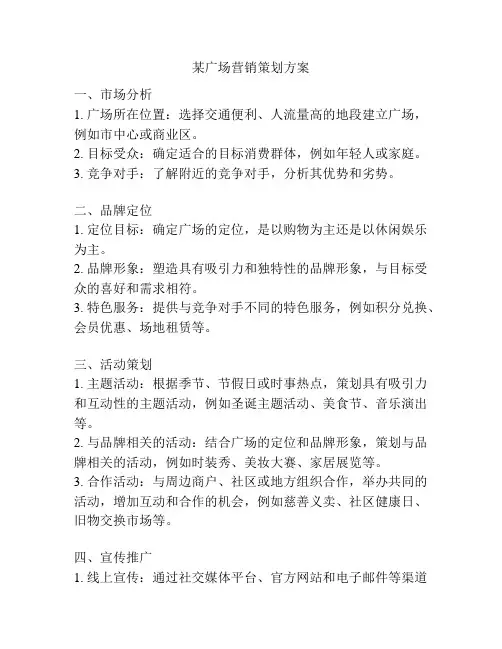 某广场营销策划方案

一、市场分析
1. 广场所在位置：选择交通便利、人流量高的地段建立广场，例如市中心或商业区。
2. 目标受众：确定适合的目标消费群体，例如年轻人或家庭。
3. 竞争对手：了解附近的竞争对手，分析其优势和劣势。

二、品牌定位
1. 定位目标：确定广场的定位，是以购物为主还是以休闲娱乐为主。
2. 品牌形象：塑造具有吸引力和独特性的品牌形象，与目标受众的喜好和需求相符。
3. 特色服务：提供与竞争对手不同的特色服务，例如积分兑换、会员优惠、场地租赁等。

三、活动策划
1. 主题活动：根据季节、节假日或时事热点，策划具有吸引力和互动性的主题活动，例如圣诞主题活动、美食节、音乐演出等。
2. 与品牌相关的活动：结合广场的定位和品牌形象，策划与品牌相关的活动，例如时装秀、美妆大赛、家居展览等。
3. 合作活动：与周边商户、社区或地方组织合作，举办共同的活动，增加互动和合作的机会，例如慈善义卖、社区健康日、旧物交换市场等。

四、宣传推广
1. 线上宣传：通过社交媒体平台、官方网站和电子邮件等渠道